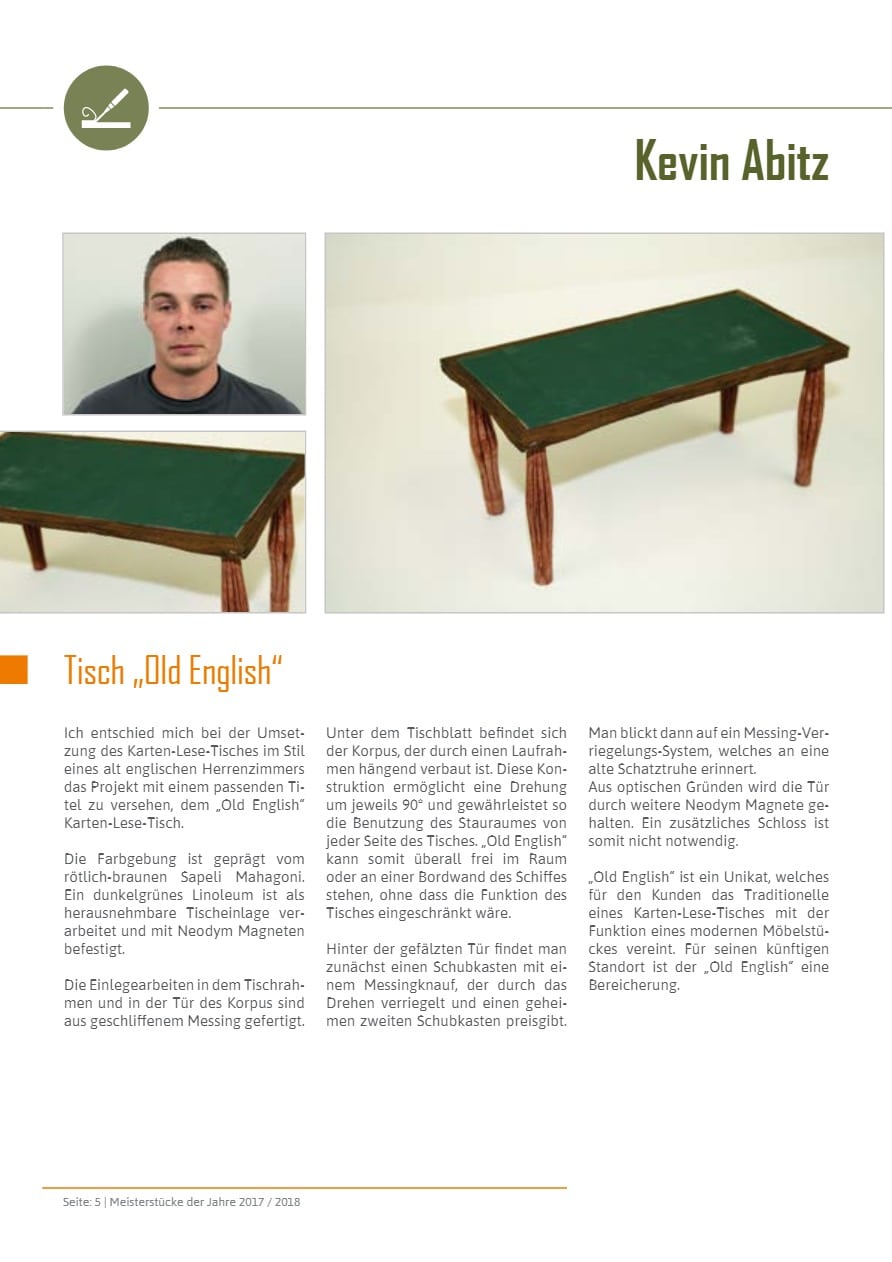 Kevin Abitz

Tisch „Old English“

Ich entschied mich bei der Umsetzung des Karten-Lese-Tisches im Stil eines alt englischen Herrenzimmers das Projekt mit einem passenden Titel zu versehen, dem „Old English“ Karten-Lese-Tisch.

Die Farbgebung ist geprägt vom rötlich-braunen Sapeli Mahagoni. Ein dunkelgrünes Linoleum ist als herausnehmbare Tischeinlage verarbeitet und mit Neodym Magneten befestigt.

Die Einlegearbeiten in dem Tischrahmen und in der Tür des Korpus sind aus geschliffenem Messing gefertigt.

Unter dem Tischblatt befindet sich der Korpus, der durch einen Laufrahmen hängend verbaut ist. Diese Konstruktion ermöglicht eine Drehung um jeweils 90° und gewährleistet so die Benutzung des Stauraumes von jeder Seite des Tisches. „Old English“ kann somit überall frei im Raum oder an einer Bordwand des Schiffes stehen, ohne dass die Funktion des Tisches eingeschränkt wäre.

Hinter der gefälzten Tür findet man zunächst einen Schubkasten mit einem Messingknauf, der durch das Drehen verriegelt und einen geheimen zweiten Schubkasten preisgibt.

Man blickt dann auf ein Messing-Verriegelungs-System, welches an eine alte Schatztruhe erinnert.
Aus optischen Gründen wird die Tür durch weitere Neodym Magnete gehalten. Ein zusätzliches Schloss ist somit nicht notwendig.

„Old English“ ist ein Unikat, welches für den Kunden das Traditionelle eines Karten-Lese-Tisches mit der Funktion eines modernen Möbelstückes vereint. Für seinen künftigen Standort ist der „Old English“ eine Bereicherung.

Seite: 5 | Meisterstücke der Jahre 2017 / 2018